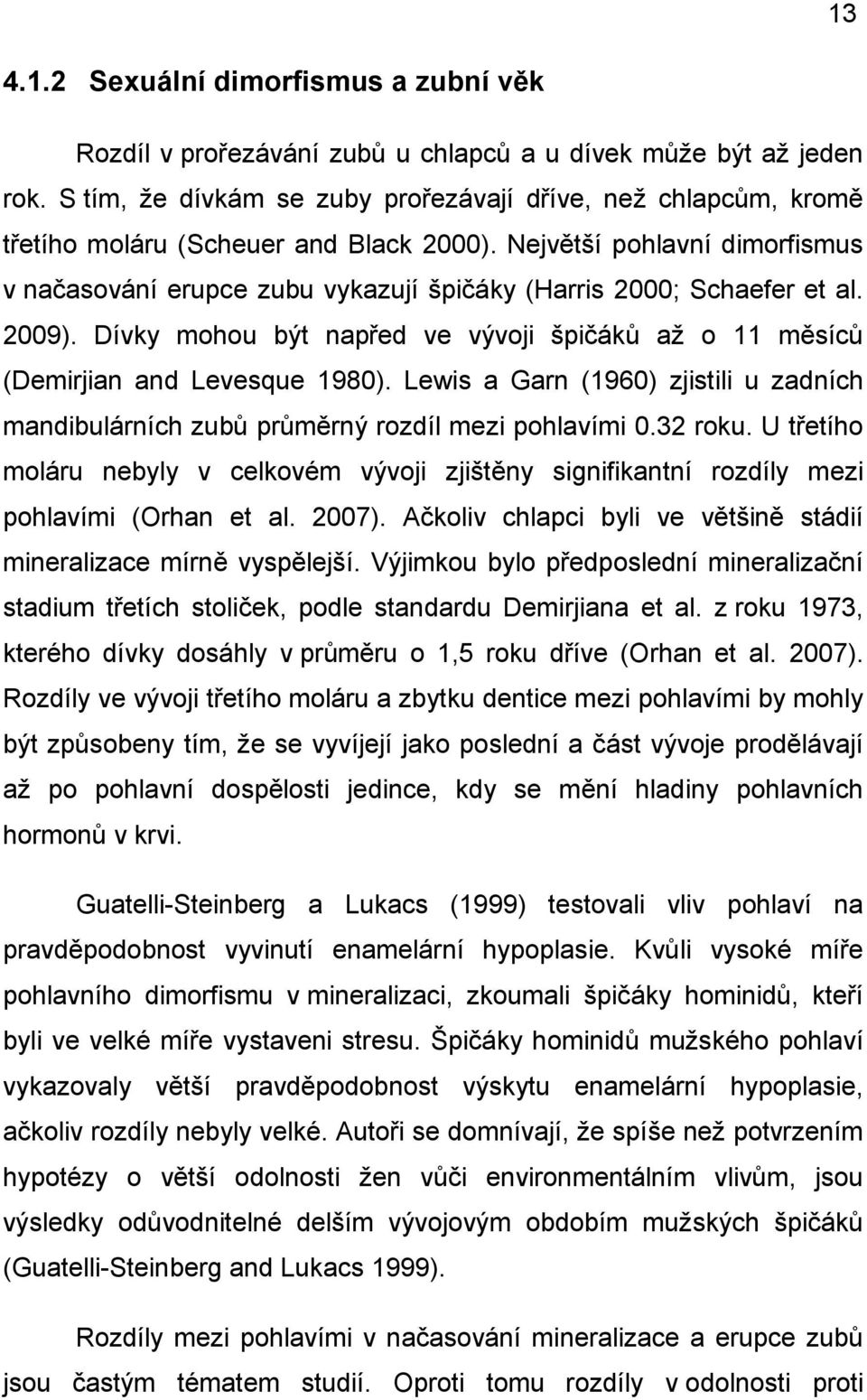 13

4.1.2 Sexuální dimorfismus a zubní věk

Rozdíl v prořezávání zubů u chlapců a u dívek může být až jeden rok. S tím, že dívkám se zuby prořezávají dříve, než chlapcům, kromě třetího moláru (Scheuer and Black 2000). Největší pohlavní dimorfismus v načasování erupce zubu vykazují špičáky (Harris 2000; Schaefer et al. 2009). Dívky mohou být napřed ve vývoji špičáků až o 11 měsíců (Demirjian and Levesque 1980). Lewis a Garn (1960) zjistili u zadních mandibulárních zubů průměrný rozdíl mezi pohlavími 0.32 roku. U třetího moláru nebyly v celkovém vývoji zjištěny signifikantní rozdíly mezi pohlavími (Orhan et al. 2007). Ačkoliv chlapci byli ve většině stádií mineralizace mírně vyspělejší. Výjimkou bylo předposlední mineralizační stadium třetích stoliček, podle standardu Demirjiana et al. z roku 1973, kterého dívky dosáhly v průměru o 1,5 roku dříve (Orhan et al. 2007). Rozdíly ve vývoji třetího moláru a zbytku dentice mezi pohlavími by mohly být způsobeny tím, že se vyvíjejí jako poslední a část vývoje prodělávají až po pohlavní dospělosti jedince, kdy se mění hladiny pohlavních hormonů v krvi.

Guatelli-Steinberg a Lukacs (1999) testovali vliv pohlaví na pravděpodobnost vyvinutí enamelární hypoplasie. Kvůli vysoké míře pohlavního dimorfismu v mineralizaci, zkoumali špičáky hominidů, kteří byli ve velké míře vystaveni stresu. Špičáky hominidů mužského pohlaví vykazovaly větší pravděpodobnost výskytu enamelární hypoplasie, ačkoliv rozdíly nebyly velké. Autoři se domnívají, že spíše než potvrzením hypotézy o větší odolnosti žen vůči environmentálním vlivům, jsou výsledky odůvodnitelné delším vývojovým obdobím mužských špičáků (Guatelli-Steinberg and Lukacs 1999).

Rozdíly mezi pohlavími v načasování mineralizace a erupce zubů jsou častým tématem studií. Oproti tomu rozdíly v odolnosti proti